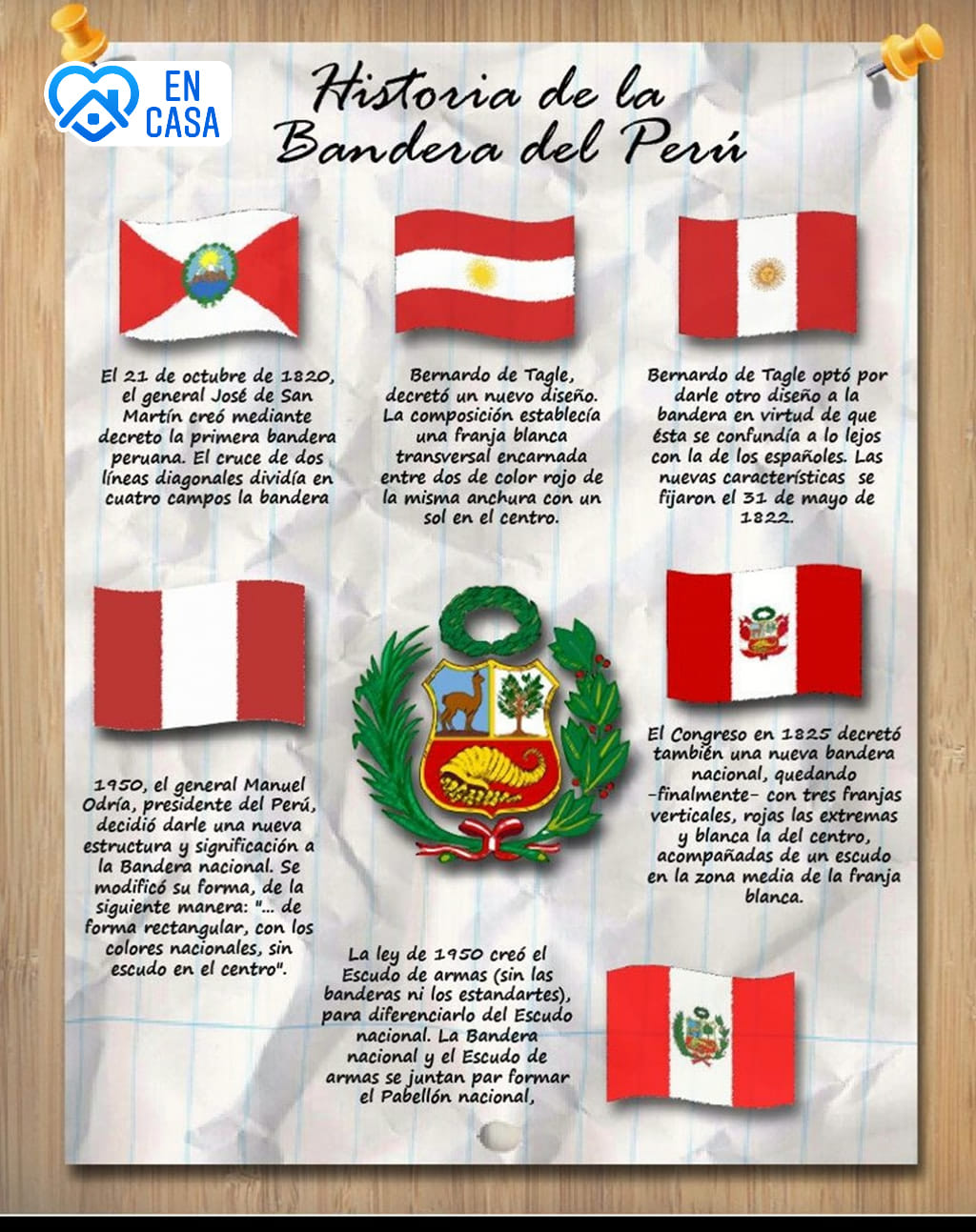 EN CASA

Historia de la Bandera del Perú

El 21 de octubre de 1820, el general José de San Martín creó mediante decreto la primera bandera peruana. El cruce de dos líneas diagonales dividía en cuatro campos la bandera

Bernardo de Tagle, decretó un nuevo diseño. La composición establecía una franja blanca transversal encarnada entre dos de color rojo de la misma anchura con un sol en el centro.

Bernardo de Tagle optó por darle otro diseño a la bandera en virtud de que ésta se confundía a lo lejos con la de los españoles. Las nuevas características se fijaron el 31 de mayo de 1822.

1950, el general Manuel Odría, presidente del Perú, decidió darle una nueva estructura y significación a la Bandera nacional. Se modificó su forma, de la siguiente manera: "... de forma rectangular, con los colores nacionales, sin escudo en el centro".

El Congreso en 1825 decretó también una nueva bandera nacional, quedando -finalmente- con tres franjas verticales, rojas las extremas y blanca la del centro, acompañadas de un escudo en la zona media de la franja blanca.

La ley de 1950 creó el Escudo de armas (sin las banderas ni los estandartes), para diferenciarlo del Escudo nacional. La Bandera nacional y el Escudo de armas se juntan par formar el Pabellón nacional,